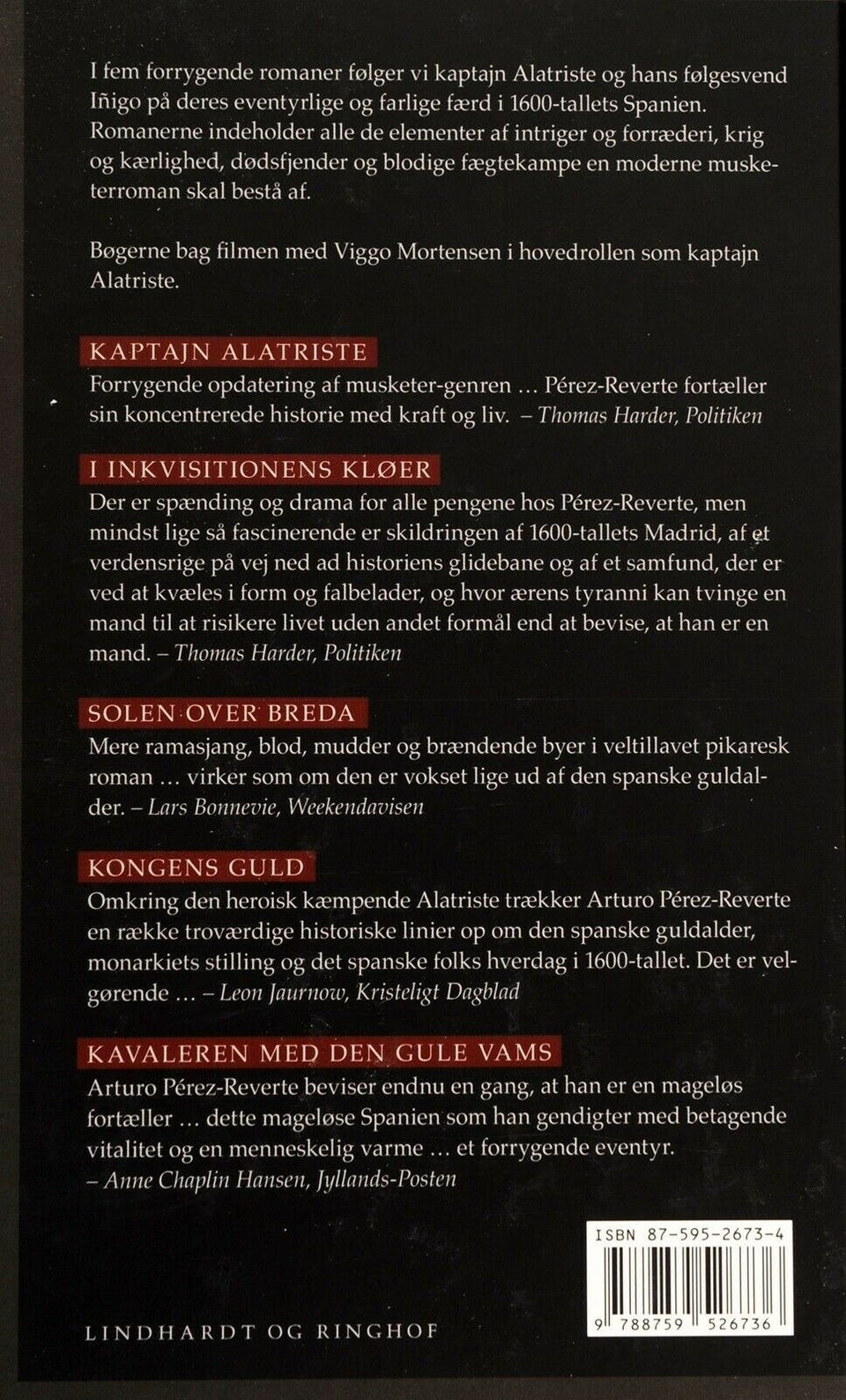 I fem forrygende romaner følger vi kaptajn Alatriste og hans følgesvend Iñigo på deres eventyrlige og farlige færd i 1600-tallets Spanien. Romanerne indeholder alle de elementer af intriger og forræderi, krig og kærlighed, dødsfjender og blodige fægtekampe en moderne musketerroman skal bestå af.

Bøgerne bag filmen med Viggo Mortensen i hovedrollen som kaptajn Alatriste.

KAPTAJN ALATRISTE

Forrygende opdatering af musketer-genren … Pérez-Reverte fortæller sin koncentrerede historie med kraft og liv. – Thomas Harder, Politiken

I INKVISITIONENS KLØER

Der er spænding og drama for alle pengene hos Pérez-Reverte, men mindst lige så fascinerende er skildringen af 1600-tallets Madrid, af et verdensrige på vej ned ad historiens glidebane og af et samfund, der er ved at kvæles i form og falbelader, og hvor ærens tyranni kan tvinge en mand til at risikere livet uden andet formål end at bevise, at han er en mand. – Thomas Harder, Politiken

SOLEN OVER BREDA

Mere ramasjang, blod, mudder og brændende byer i veltillavet pikaresk roman … virker som om den er vokset lige ud af den spanske guldalder. – Lars Bonnevie, Weekendavisen

KONGENS GULD

Omkring den heroisk kæmpende Alatriste trækker Arturo Pérez-Reverte en række troværdige historiske linier op om den spanske guldalder, monarkiets stilling og det spanske folks hverdag i 1600-tallet. Det er velgørende … – Leon Jaurnow, Kristeligt Dagblad

KAVALEREN MED DEN GULE VAMS

Arturo Pérez-Reverte beviser endnu en gang, at han er en mageløs fortæller … dette mageløse Spanien som han gendigter med betagende vitalitet og en menneskelig varme … et forrygende eventyr.
– Anne Chaplin Hansen, Jyllands-Posten

ISBN 87-595-2673-4

9 788759 526736

LINDHARDT OG RINGHOF